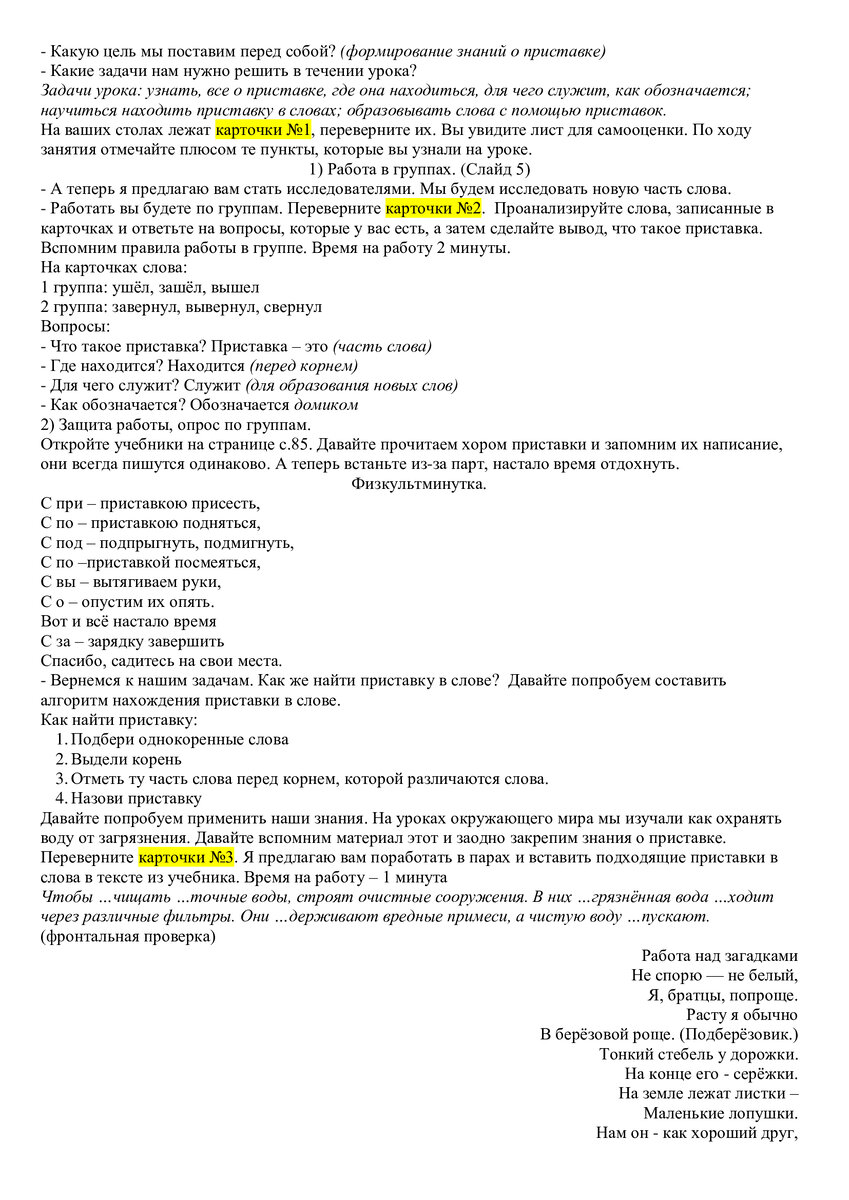 - Какую цель мы поставим перед собой? (формирование знаний о приставке)
- Какие задачи нам нужно решить в течении урока?
Задачи урока: узнать, все о приставке, где она находиться, для чего служит, как обозначается; научиться находить приставку в словах; образовывать слова с помощью приставок.
На ваших столах лежат карточки №1, переверните их. Вы увидите лист для самооценки. По ходу занятия отмечайте плюсом те пункты, которые вы узнали на уроке.
1) Работа в группах. (Слайд 5)
- А теперь я предлагаю вам стать исследователями. Мы будем исследовать новую часть слова.
- Работать вы будете по группам. Переверните карточки №2. Проанализируйте слова, записанные в карточках и ответьте на вопросы, которые у вас есть, а затем сделайте вывод, что такое приставка. Вспомним правила работы в группе. Время на работу 2 минуты.
На карточках слова:
1 группа: ушёл, зашёл, вышел
2 группа: завернул, вывернул, свернул
Вопросы:
- Что такое приставка? Приставка – это (часть слова)
- Где находится? Находится (перед корнем)
- Для чего служит? Служит (для образования новых слов)
- Как обозначается? Обозначается домиком
2) Защита работы, опрос по группам.
Откройте учебники на странице с.85. Давайте прочитаем хором приставки и запомним их написание, они всегда пишутся одинаково. А теперь встаньте из-за парт, настало время отдохнуть.
Физкультминутка.
С при – приставкою присесть,
С по – приставкою подняться,
С под – подпрыгнуть, подмигнуть,
С по –приставкой посмеяться,
С вы – вытягиваем руки,
С о – опустим их опять.
Вот и всё настало время
С за – зарядку завершить
Спасибо, садитесь на свои места.
- Вернемся к нашим задачам. Как же найти приставку в слове? Давайте попробуем составить алгоритм нахождения приставки в слове.
Как найти приставку:
1. Подбери однокоренные слова
2. Выдели корень
3. Отметь ту часть слова перед корнем, которой различаются слова.
4. Назови приставку
Давайте попробуем применить наши знания. На уроках окружающего мира мы изучали как охранять воду от загрязнения. Давайте вспомним материал этот и заодно закрепим знания о приставке. Переверните карточки №3. Я предлагаю вам поработать в парах и вставить подходящие приставки в слова в тексте из учебника. Время на работу – 1 минута
Чтобы …чищать …точные воды, строят очистные сооружения. В них …грязнённая вода …ходит через различные фильтры. Они …держивают вредные примеси, а чистую воду …пускают.
(фронтальная проверка)
Работа над загадками
Не спорю — не белый,
Я, братцы, попроще.
Расту я обычно
В берёзовой роще. (Подберёзовик.)
Тонкий стебель у дорожки.
На конце его - серёжки.
На земле лежат листки –
Маленькие лопушки.
Нам он - как хороший друг,